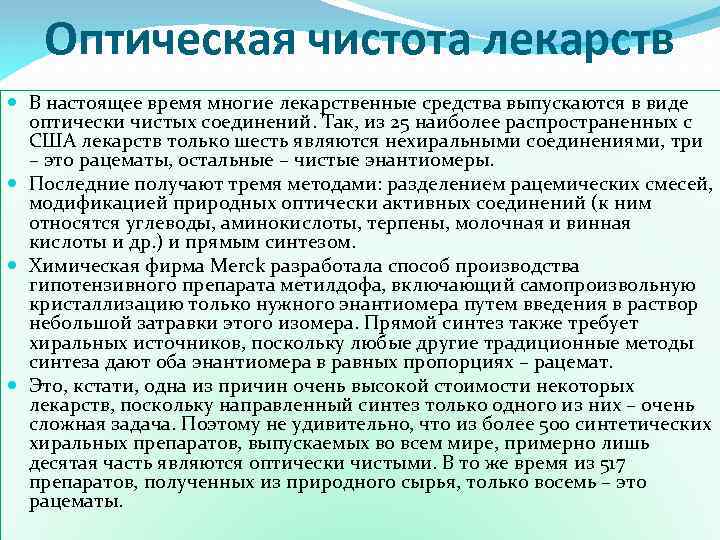 Оптическая чистота лекарств

В настоящее время многие лекарственные средства выпускаются в виде оптически чистых соединений. Так, из 25 наиболее распространенных с США лекарств только шесть являются нехиральными соединениями, три – это рацематы, остальные – чистые энантиомеры.

Последние получают тремя методами: разделением рацемических смесей, модификацией природных оптически активных соединений (к ним относятся углеводы, аминокислоты, терпены, молочная и винная кислоты и др.) и прямым синтезом.

Химическая фирма Merck разработала способ производства гипотензивного препарата метилдофа, включающий самопроизвольную кристаллизацию только нужного энантиомера путем введения в раствор небольшой затравки этого изомера. Прямой синтез также требует хиральных источников, поскольку любые другие традиционные методы синтеза дают оба энантиомера в равных пропорциях – рацемат.

Это, кстати, одна из причин очень высокой стоимости некоторых лекарств, поскольку направленный синтез только одного из них – очень сложная задача. Поэтому не удивительно, что из более 500 синтетических хиральных препаратов, выпускаемых во всем мире, примерно лишь десятая часть являются оптически чистыми. В то же время из 517 препаратов, полученных из природного сырья, только восемь – это рацематы.